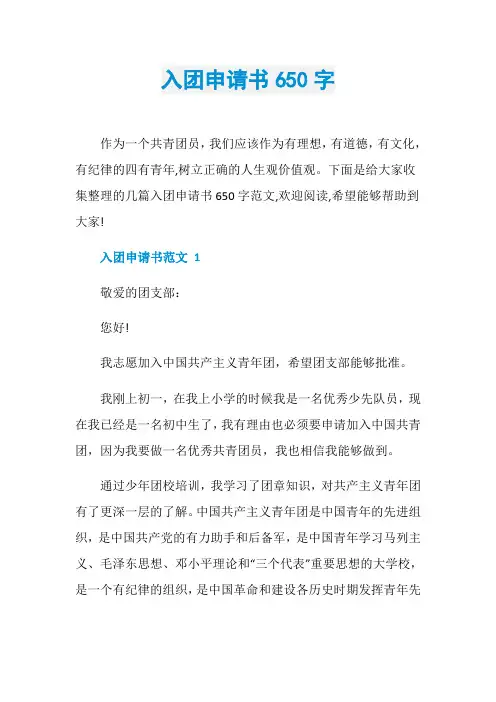 入团申请书 650 字

作为一个共青团员，我们应该作为有理想，有道德，有文化，有纪律的四有青年,树立正确的人生观价值观。下面是给大家收集整理的几篇入团申请书 650 字范文,欢迎阅读,希望能够帮助到大家!

入团申请书范文 1

敬爱的团支部：

您好!

我志愿加入中国共产主义青年团，希望团支部能够批准。

我刚上初一，在我上小学的时候我是一名优秀少先队员，现在我已经是一名初中生了，我有理由也必须要申请加入中国共青团，因为我要做一名优秀共青团员，我也相信我能够做到。

通过少年团校培训，我学习了团章知识，对共产主义青年团有了更深一层的了解。中国共产主义青年团是中国青年的先进组织，是中国共产党的有力助手和后备军，是中国青年学习马列主义、毛泽东思想、邓小平理论和“三个代表”重要思想的大学校，是一个有纪律的组织，是中国革命和建设各历史时期发挥青年先